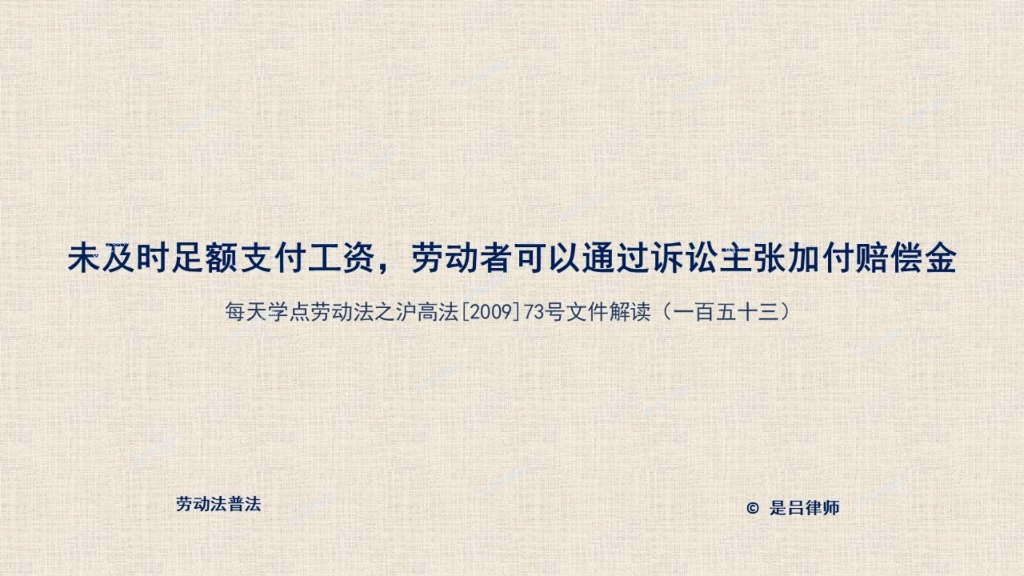 未及时足额支付工资，劳动者可以通过诉讼主张加付赔偿金

每天学点劳动法之沪高法[2009]73号文件解读（一百五十三）

劳动法普法

© 是吕律师